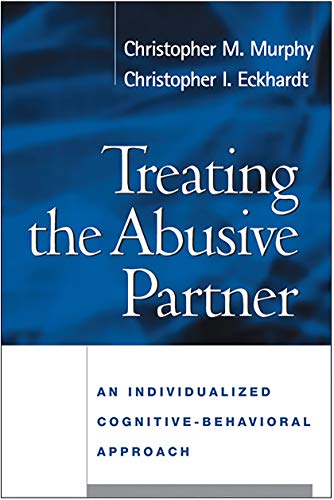 Christopher M. Murphy
Christopher I. Eckhardt

Treating the Abusive Partner

AN INDIVIDUALIZED COGNITIVE-BEHAVIORAL APPROACH